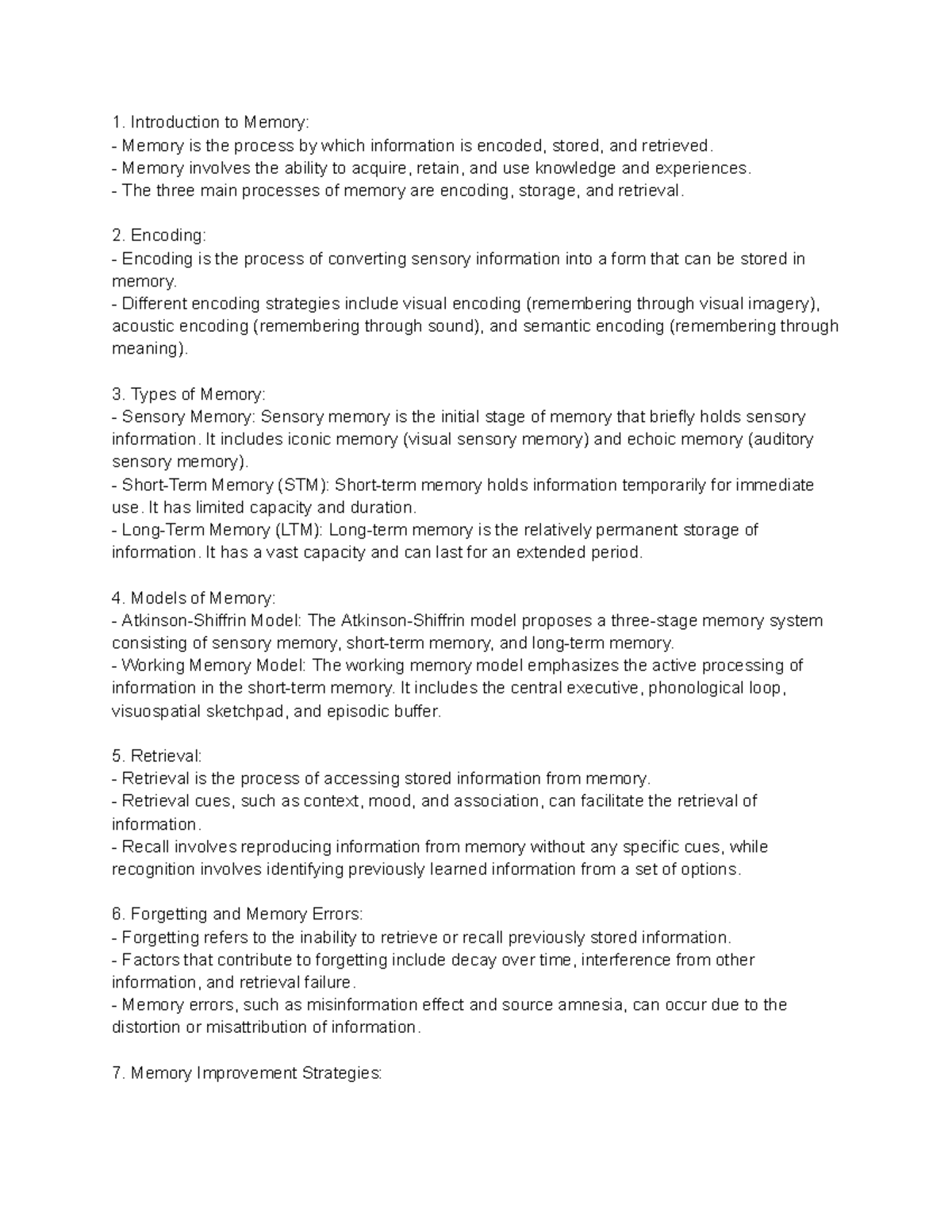 1. Introduction to Memory:
- Memory is the process by which information is encoded, stored, and retrieved.
- Memory involves the ability to acquire, retain, and use knowledge and experiences.
- The three main processes of memory are encoding, storage, and retrieval.

2. Encoding:
- Encoding is the process of converting sensory information into a form that can be stored in memory.
- Different encoding strategies include visual encoding (remembering through visual imagery), acoustic encoding (remembering through sound), and semantic encoding (remembering through meaning).

3. Types of Memory:
- Sensory Memory: Sensory memory is the initial stage of memory that briefly holds sensory information. It includes iconic memory (visual sensory memory) and echoic memory (auditory sensory memory).
- Short-Term Memory (STM): Short-term memory holds information temporarily for immediate use. It has limited capacity and duration.
- Long-Term Memory (LTM): Long-term memory is the relatively permanent storage of information. It has a vast capacity and can last for an extended period.

4. Models of Memory:
- Atkinson-Shiffrin Model: The Atkinson-Shiffrin model proposes a three-stage memory system consisting of sensory memory, short-term memory, and long-term memory.
- Working Memory Model: The working memory model emphasizes the active processing of information in the short-term memory. It includes the central executive, phonological loop, visuospatial sketchpad, and episodic buffer.

5. Retrieval:
- Retrieval is the process of accessing stored information from memory.
- Retrieval cues, such as context, mood, and association, can facilitate the retrieval of information.
- Recall involves reproducing information from memory without any specific cues, while recognition involves identifying previously learned information from a set of options.

6. Forgetting and Memory Errors:
- Forgetting refers to the inability to retrieve or recall previously stored information.
- Factors that contribute to forgetting include decay over time, interference from other information, and retrieval failure.
- Memory errors, such as misinformation effect and source amnesia, can occur due to the distortion or misattribution of information.

7. Memory Improvement Strategies: